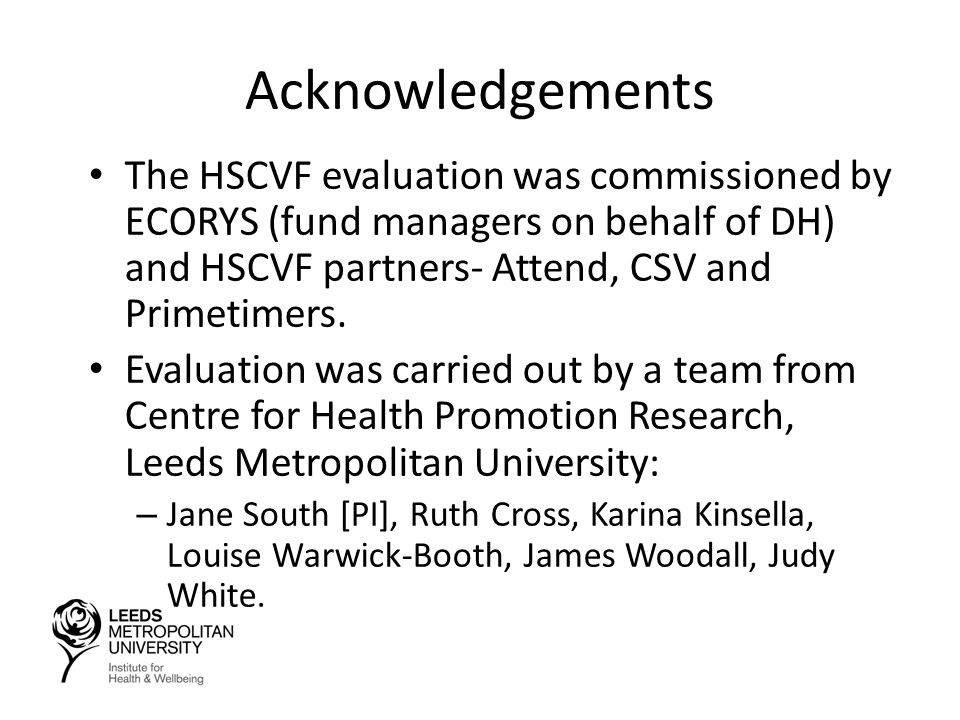 Acknowledgements

• The HSCVF evaluation was commissioned by ECORYS (fund managers on behalf of DH) and HSCVF partners- Attend, CSV and Primetimers.

• Evaluation was carried out by a team from Centre for Health Promotion Research, Leeds Metropolitan University:

– Jane South [PI], Ruth Cross, Karina Kinsella, Louise Warwick-Booth, James Woodall, Judy White.

LEEDS METROPOLITAN UNIVERSITY
Institute for Health & Wellbeing